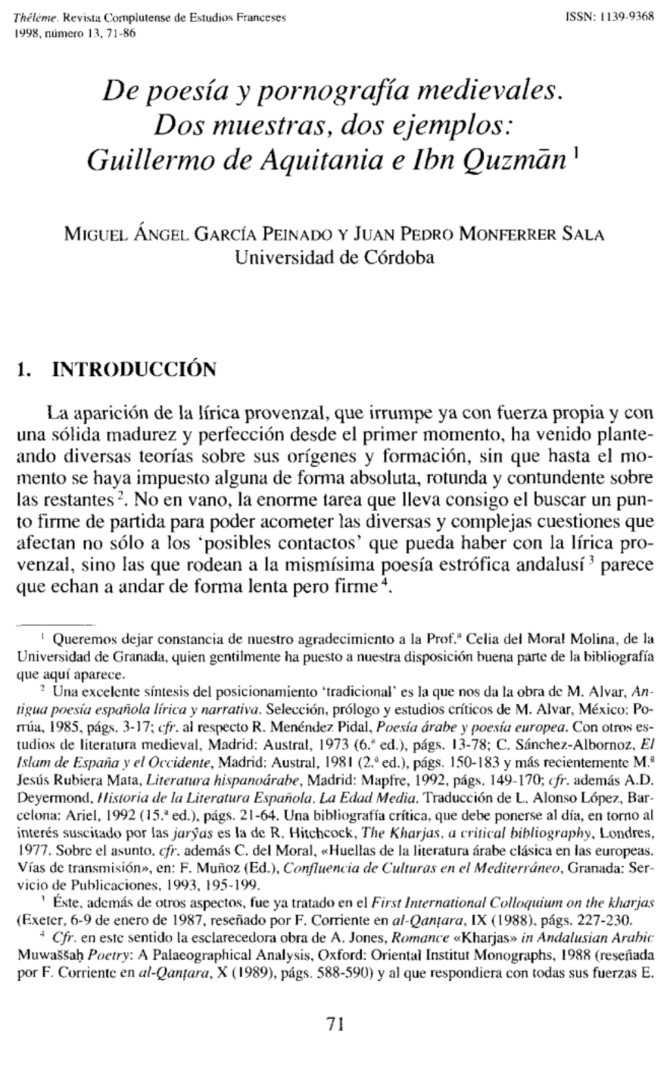 Thélème. Revista Complutense de Estudios Franceses
1998, número 13, 71-86

ISSN: 1139-9368

De poesía y pornografía medievales. Dos muestras, dos ejemplos: Guillermo de Aquitania e Ibn Quzmān $^1$

MIGUEL ÁNGEL GARCÍA PEINADO Y JUAN PEDRO MONFERRER SALA
Universidad de Córdoba

1. INTRODUCCIÓN

La aparición de la lírica provenzal, que irrumpe ya con fuerza propia y con una sólida madurez y perfección desde el primer momento, ha venido planteando diversas teorías sobre sus orígenes y formación, sin que hasta el momento se haya impuesto alguna de forma absoluta, rotunda y contundente sobre las restantes $^2$. No en vano, la enorme tarea que lleva consigo el buscar un punto firme de partida para poder acometer las diversas y complejas cuestiones que afectan no sólo a los 'posibles contactos' que pueda haber con la lírica provenzal, sino las que rodean a la mismísima poesía estrófica andalusí $^3$ parece que echan a andar de forma lenta pero firme $^4$.

$^1$ Queremos dejar constancia de nuestro agradecimiento a la Prof.ª Celia del Moral Molina, de la Universidad de Granada, quien gentilmente ha puesto a nuestra disposición buena parte de la bibliografía que aquí aparece.

$^2$ Una excelente síntesis del posicionamiento 'tradicional' es la que nos da la obra de M. Alvar, Antigua poesía española lírica y narrativa. Selección, prólogo y estudios críticos de M. Alvar, México: Porrúa, 1985, págs. 3-17; cfr. al respecto R. Menéndez Pidal, Poesía árabe y poesía europea. Con otros estudios de literatura medieval, Madrid: Austral, 1973 (6.ª ed.), págs. 13-78; C. Sánchez-Albornoz, El Islam de España y el Occidente, Madrid: Austral, 1981 (2.ª ed.), págs. 150-183 y más recientemente M.ª Jesús Rubiera Mata, Literatura hispanoárabe, Madrid: Mapfre, 1992, págs. 149-170; cfr. además A.D. Deyermond, Historia de la Literatura Española. La Edad Media. Traducción de L. Alonso López, Barcelona: Ariel, 1992 (15.ª ed.), págs. 21-64. Una bibliografía crítica, que debe ponerse al día, en torno al interés suscitado por las jarŷas es la de R. Hitchcock, The Kharjas, a critical bibliography, Londres, 1977. Sobre el asunto, cfr. además C. del Moral, «Huellas de la literatura árabe clásica en las europeas. Vías de transmisión», en: F. Muñoz (Ed.), Confluencia de Culturas en el Mediterráneo, Granada: Servicio de Publicaciones, 1993, 195-199.

$^3$ Éste, además de otros aspectos, fue ya tratado en el First International Colloquium on the kharjas (Exeter, 6-9 de enero de 1987, reseñado por F. Corriente en al-Qanṭara, IX (1988), págs. 227-230.

$^4$ Cfr. en este sentido la esclarecedora obra de A. Jones, Romance «Kharjas» in Andalusian Arabic Muwaššaḥ Poetry: A Palaeographical Analysis, Oxford: Oriental Institut Monographs, 1988 (reseñada por F. Corriente en al-Qanṭara, X (1989), págs. 588-590) y al que respondiera con todas sus fuerzas E.

71